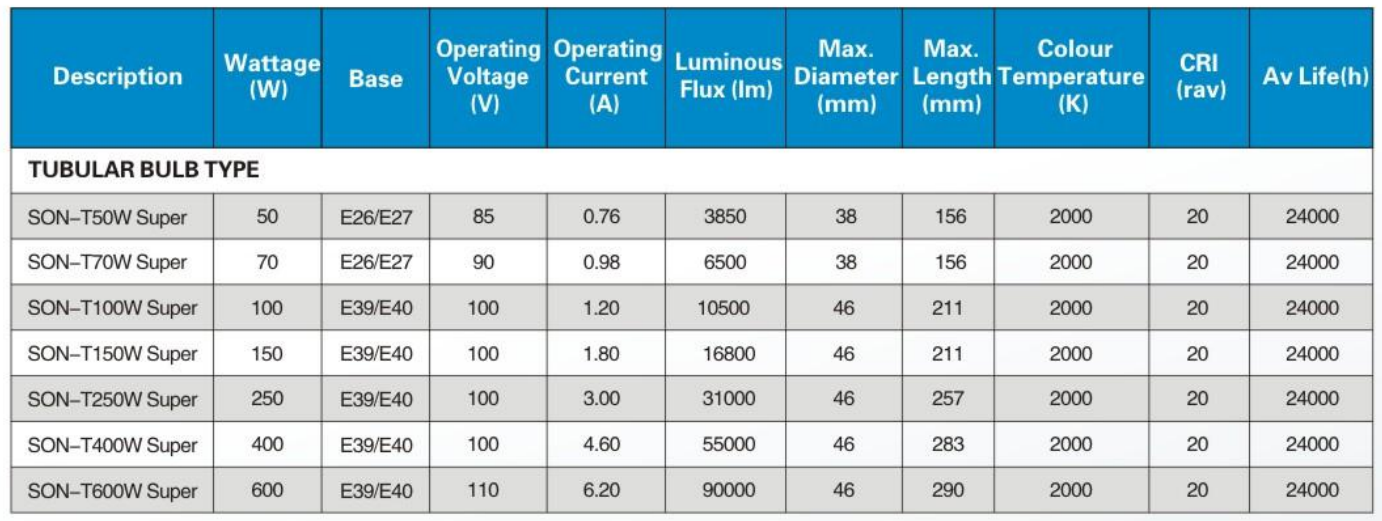 | Description | Wattage (W) | Base | Operating Voltage (V) | Operating Current (A) | Luminous Flux (lm) | Max. Diameter (mm) | Max. Length (mm) | Colour Temperature (K) | CRI (rav) | Av Life(h) |
|---|---|---|---|---|---|---|---|---|---|---|
| TUBULAR BULB TYPE | | | | | | | | | | |
| SON–T50W Super | 50 | E26/E27 | 85 | 0.76 | 3850 | 38 | 156 | 2000 | 20 | 24000 |
| SON–T70W Super | 70 | E26/E27 | 90 | 0.98 | 6500 | 38 | 156 | 2000 | 20 | 24000 |
| SON–T100W Super | 100 | E39/E40 | 100 | 1.20 | 10500 | 46 | 211 | 2000 | 20 | 24000 |
| SON–T150W Super | 150 | E39/E40 | 100 | 1.80 | 16800 | 46 | 211 | 2000 | 20 | 24000 |
| SON–T250W Super | 250 | E39/E40 | 100 | 3.00 | 31000 | 46 | 257 | 2000 | 20 | 24000 |
| SON–T400W Super | 400 | E39/E40 | 100 | 4.60 | 55000 | 46 | 283 | 2000 | 20 | 24000 |
| SON–T600W Super | 600 | E39/E40 | 110 | 6.20 | 90000 | 46 | 290 | 2000 | 20 | 24000 |